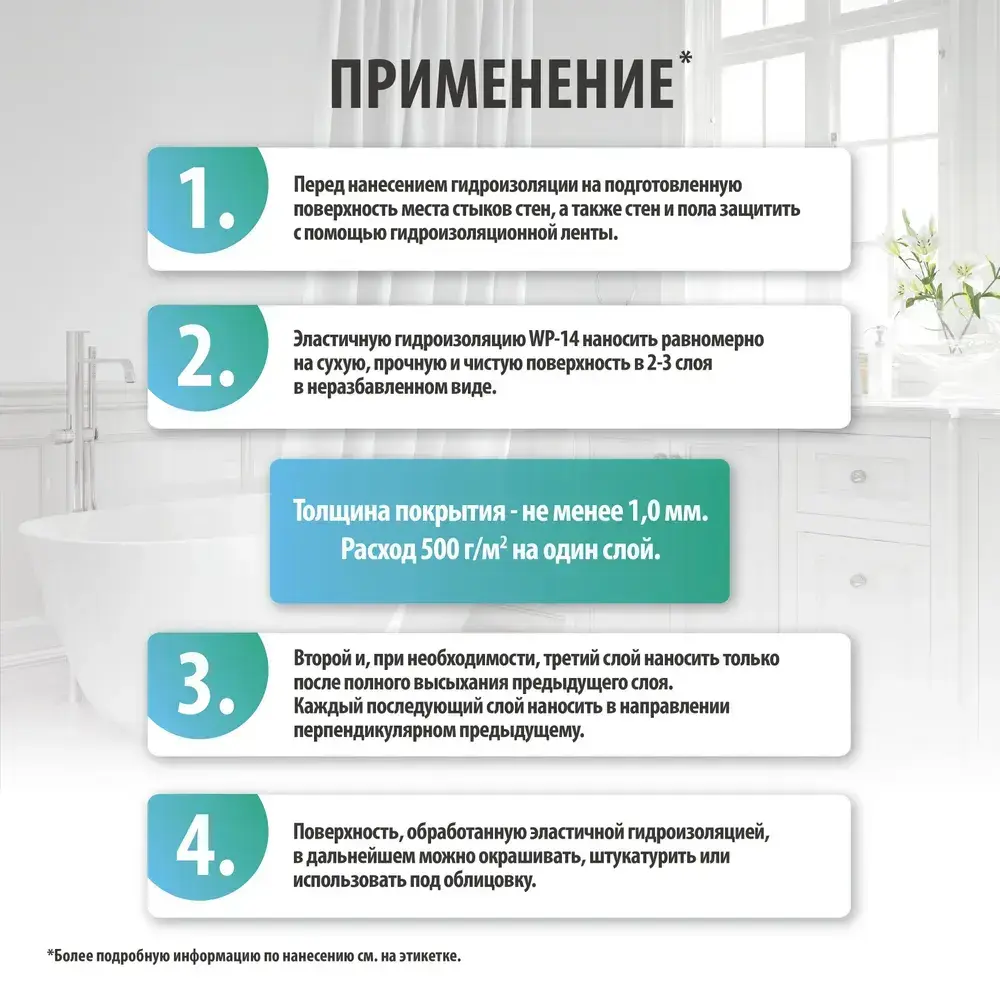 ПРИМЕНЕНИЕ*

1.

Перед нанесением гидроизоляции на подготовленную поверхность места стыков стен, а также стен и пола защитить с помощью гидроизоляционной ленты.

2.

Эластичную гидроизоляцию WP-14 наносить равномерно на сухую, прочную и чистую поверхность в 2-3 слоя в неразбавленном виде.

Толщина покрытия - не менее 1,0 мм.
Расход 500 г/м$^2$ на один слой.

3.

Второй и, при необходимости, третий слой наносить только после полного высыхания предыдущего слоя.
Каждый последующий слой наносить в направлении перпендикулярном предыдущему.

4.

Поверхность, обработанную эластичной гидроизоляцией, в дальнейшем можно окрашивать, штукатурить или использовать под облицовку.

*Более подробную информацию по нанесению см. на этикетке.